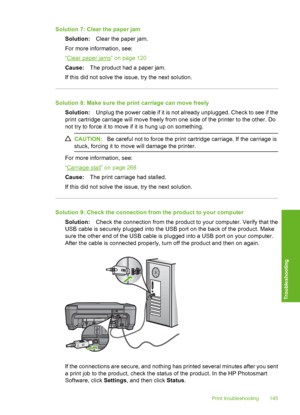 Solution 7: Clear the paper jam

Solution: Clear the paper jam.

For more information, see:

"Clear paper jams" on page 120

Cause: The product had a paper jam.

If this did not solve the issue, try the next solution.

Solution 8: Make sure the print carriage can move freely

Solution: Unplug the power cable if it is not already unplugged. Check to see if the print cartridge carriage will move freely from one side of the printer to the other. Do not try to force it to move if it is hung up on something.

CAUTION: Be careful not to force the print cartridge carriage. If the carriage is stuck, forcing it to move will damage the printer.

For more information, see:

"Carriage stall" on page 268

Cause: The print carriage had stalled.

If this did not solve the issue, try the next solution.

Solution 9: Check the connection from the product to your computer

Solution: Check the connection from the product to your computer. Verify that the USB cable is securely plugged into the USB port on the back of the product. Make sure the other end of the USB cable is plugged into a USB port on your computer. After the cable is connected properly, turn off the product and then on again.

If the connections are secure, and nothing has printed several minutes after you sent a print job to the product, check the status of the product. In the HP Photosmart Software, click Settings, and then click Status.

Troubleshooting

Print troubleshooting 145